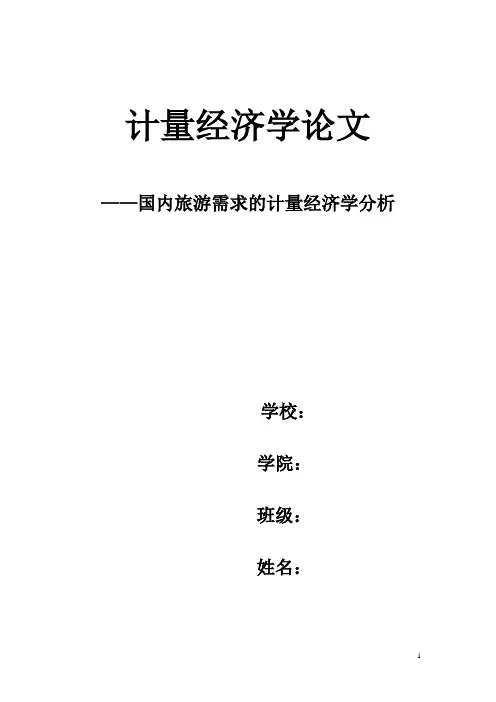 计量经济学论文

——国内旅游需求的计量经济学分析

学校：

学院：

班级：

姓名：

1